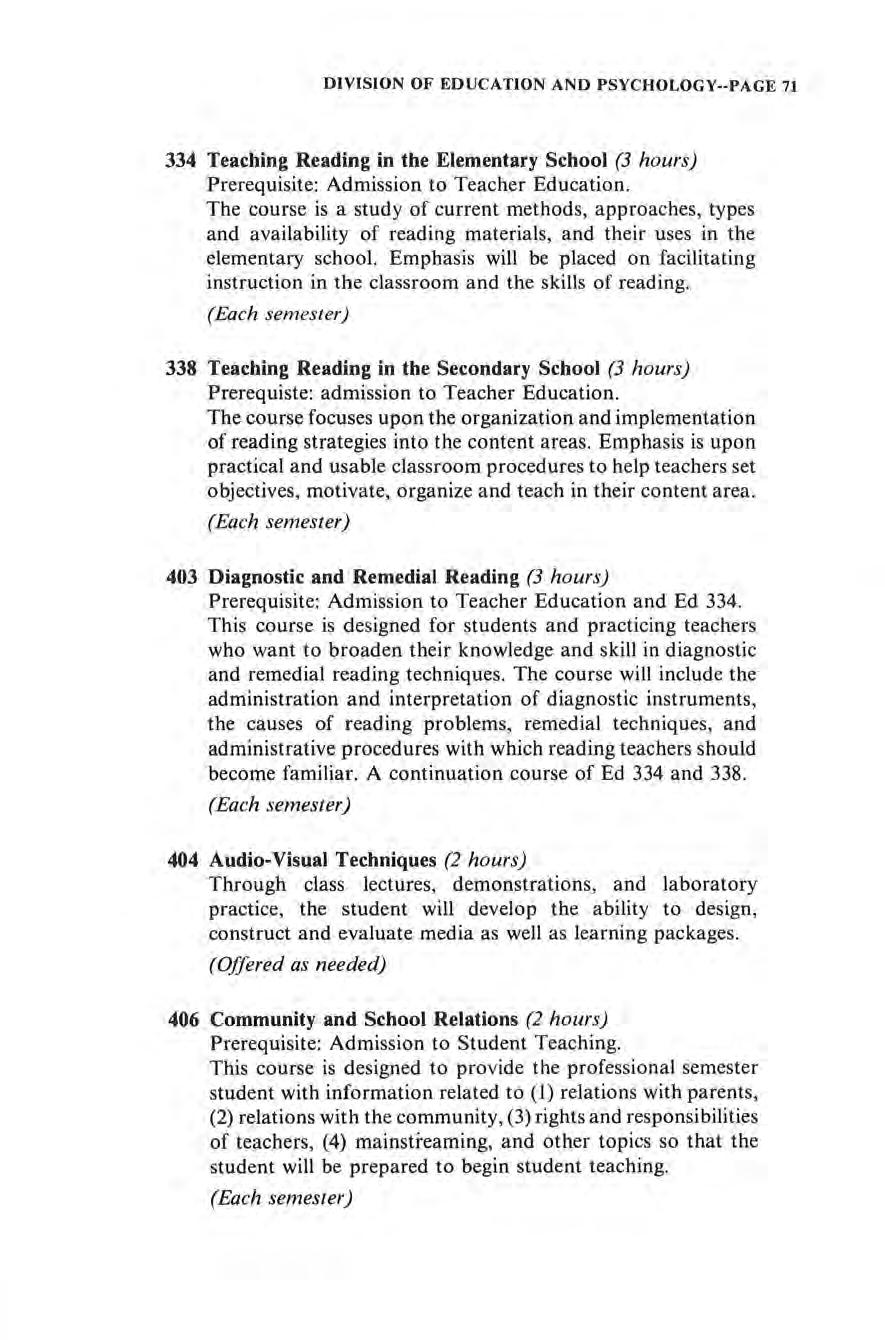 DIVISION OF EDUCATION AND PSYCHOLOGY--PAGE 71

334 Teaching Reading in the Elementary School (3 hours)
Prerequisite: Admission to Teacher Education.
The course is a study of current methods, approaches, types and availability of reading materials, and their uses in the elementary school. Emphasis will be placed on facilitating instruction in the classroom and the skills of reading.
(Each semester)

338 Teaching Reading in the Secondary School (3 hours)
Prerequiste: admission to Teacher Education.
The course focuses upon the organization and implementation of reading strategies into the content areas. Emphasis is upon practical and usable classroom procedures to help teachers set objectives, motivate, organize and teach in their content area.
(Each semester)

403 Diagnostic and Remedial Reading (3 hours)
Prerequisite: Admission to Teacher Education and Ed 334.
This course is designed for students and practicing teachers who want to broaden their knowledge and skill in diagnostic and remedial reading techniques. The course will include the administration and interpretation of diagnostic instruments, the causes of reading problems, remedial techniques, and administrative procedures with which reading teachers should become familiar. A continuation course of Ed 334 and 338.
(Each semester)

404 Audio-Visual Techniques (2 hours)
Through class lectures, demonstrations, and laboratory practice, the student will develop the ability to design, construct and evaluate media as well as learning packages.
(Offered as needed)

406 Community and School Relations (2 hours)
Prerequisite: Admission to Student Teaching.
This course is designed to provide the professional semester student with information related to (1) relations with parents, (2) relations with the community, (3) rights and responsibilities of teachers, (4) mainstreaming, and other topics so that the student will be prepared to begin student teaching.
(Each semester)